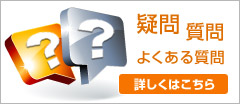 ?
?
疑問 質問
よくある質問
詳しくはこちら